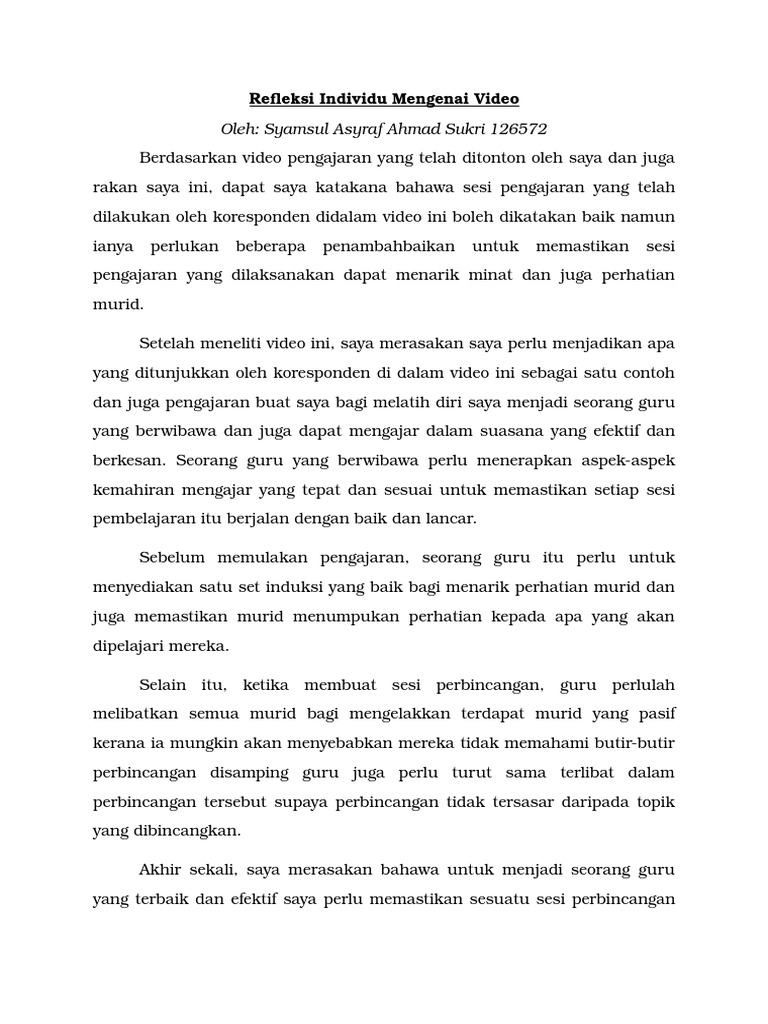 Refleksi Individu Mengenai Video

Oleh: Syamsul Asyraf Ahmad Sukri 126572

Berdasarkan video pengajaran yang telah ditonton oleh saya dan juga rakan saya ini, dapat saya katakana bahawa sesi pengajaran yang telah dilakukan oleh koresponden didalam video ini boleh dikatakan baik namun ianya perlukan beberapa penambahbaikan untuk memastikan sesi pengajaran yang dilaksanakan dapat menarik minat dan juga perhatian murid.

Setelah meneliti video ini, saya merasakan saya perlu menjadikan apa yang ditunjukkan oleh koresponden di dalam video ini sebagai satu contoh dan juga pengajaran buat saya bagi melatih diri saya menjadi seorang guru yang berwibawa dan juga dapat mengajar dalam suasana yang efektif dan berkesan. Seorang guru yang berwibawa perlu menerapkan aspek-aspek kemahiran mengajar yang tepat dan sesuai untuk memastikan setiap sesi pembelajaran itu berjalan dengan baik dan lancar.

Sebelum memulakan pengajaran, seorang guru itu perlu untuk menyediakan satu set induksi yang baik bagi menarik perhatian murid dan juga memastikan murid menumpukan perhatian kepada apa yang akan dipelajari mereka.

Selain itu, ketika membuat sesi perbincangan, guru perlulah melibatkan semua murid bagi mengelakkan terdapat murid yang pasif kerana ia mungkin akan menyebabkan mereka tidak memahami butir-butir perbincangan disamping guru juga perlu turut sama terlibat dalam perbincangan tersebut supaya perbincangan tidak tersasar daripada topik yang dibincangkan.

Akhir sekali, saya merasakan bahawa untuk menjadi seorang guru yang terbaik dan efektif saya perlu memastikan sesuatu sesi perbincangan